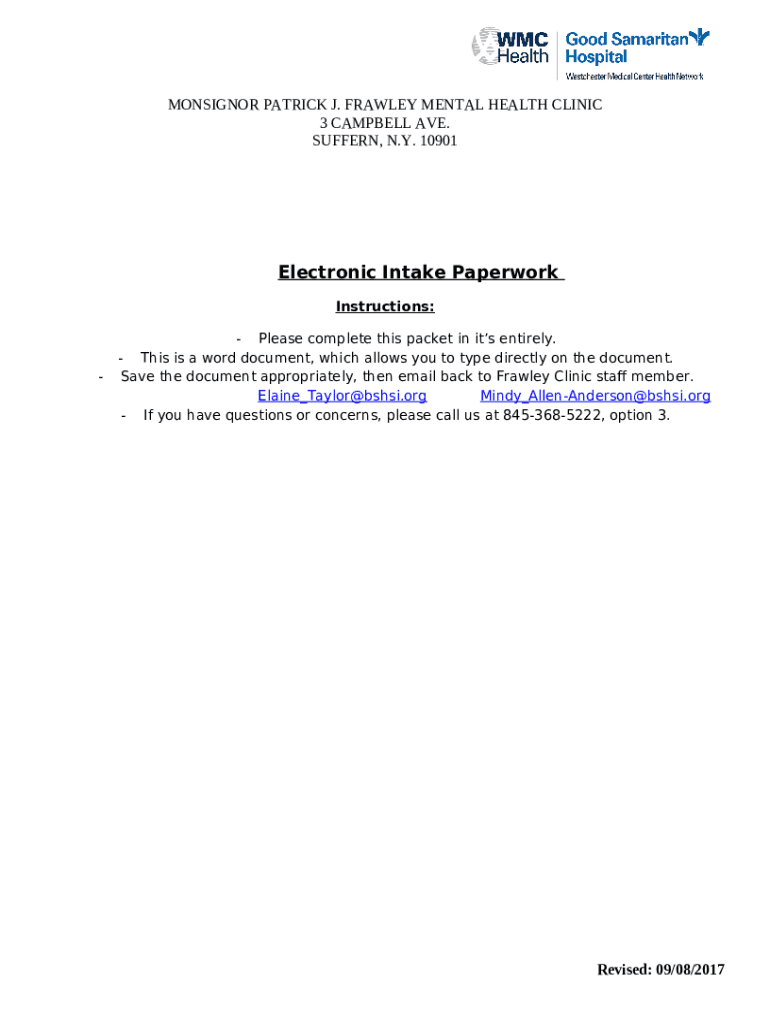 WMC Health
Good Samaritan Hospital
Westchester Medical Center Health Network

MONSIGNOR PATRICK J. FRAWLEY MENTAL HEALTH CLINIC
3 CAMPBELL AVE.
SUFFERN, N.Y. 10901

Electronic Intake Paperwork

Instructions:

- Please complete this packet in it's entirely.
- This is a word document, which allows you to type directly on the document.
- Save the document appropriately, then email back to Frawley Clinic staff member.
Elaine_Taylor@bshsi.org Mindy_Allen-Anderson@bshsi.org
- If you have questions or concerns, please call us at 845-368-5222, option 3.

Revised: 09/08/2017